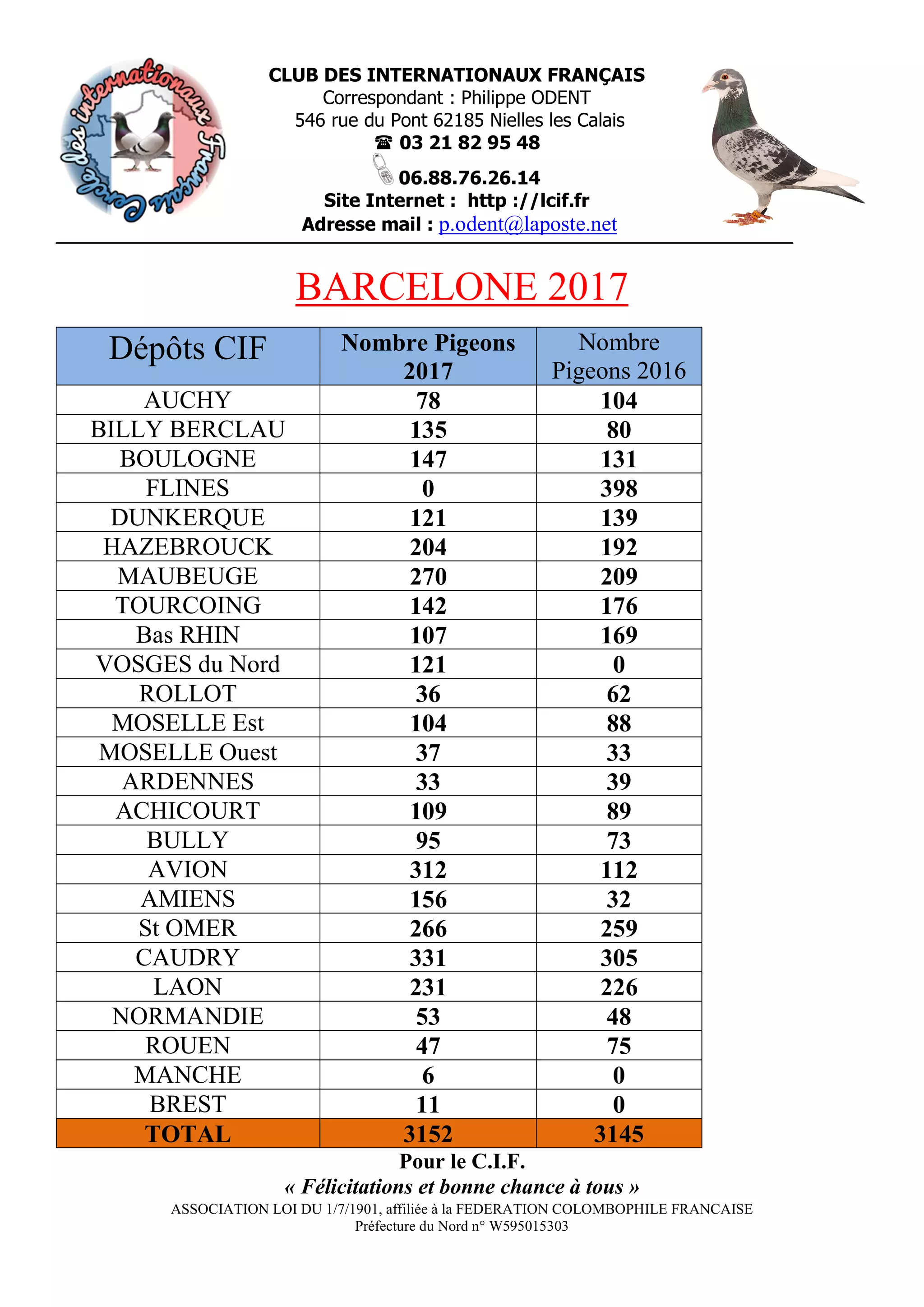 Cercle des internationaux Français

CLUB DES INTERNATIONAUX FRANÇAIS
Correspondant : Philippe ODENT
546 rue du Pont 62185 Nielles les Calais
☎ 03 21 82 95 48
06.88.76.26.14
Site Internet : http ://lcif.fr
Adresse mail : p.odent@laposte.net

BARCELONE 2017

| Dépôts CIF | Nombre Pigeons 2017 | Nombre Pigeons 2016 |
|---|---|---|
| AUCHY | 78 | 104 |
| BILLY BERCLAU | 135 | 80 |
| BOULOGNE | 147 | 131 |
| FLINES | 0 | 398 |
| DUNKERQUE | 121 | 139 |
| HAZEBROUCK | 204 | 192 |
| MAUBEUGE | 270 | 209 |
| TOURCOING | 142 | 176 |
| Bas RHIN | 107 | 169 |
| VOSGES du Nord | 121 | 0 |
| ROLLOT | 36 | 62 |
| MOSELLE Est | 104 | 88 |
| MOSELLE Ouest | 37 | 33 |
| ARDENNES | 33 | 39 |
| ACHICOURT | 109 | 89 |
| BULLY | 95 | 73 |
| AVION | 312 | 112 |
| AMIENS | 156 | 32 |
| St OMER | 266 | 259 |
| CAUDRY | 331 | 305 |
| LAON | 231 | 226 |
| NORMANDIE | 53 | 48 |
| ROUEN | 47 | 75 |
| MANCHE | 6 | 0 |
| BREST | 11 | 0 |
| TOTAL | 3152 | 3145 |

Pour le C.I.F.
« Félicitations et bonne chance à tous »
ASSOCIATION LOI DU 1/7/1901, affiliée à la FEDERATION COLOMBOPHILE FRANCAISE
Préfecture du Nord n° W595015303